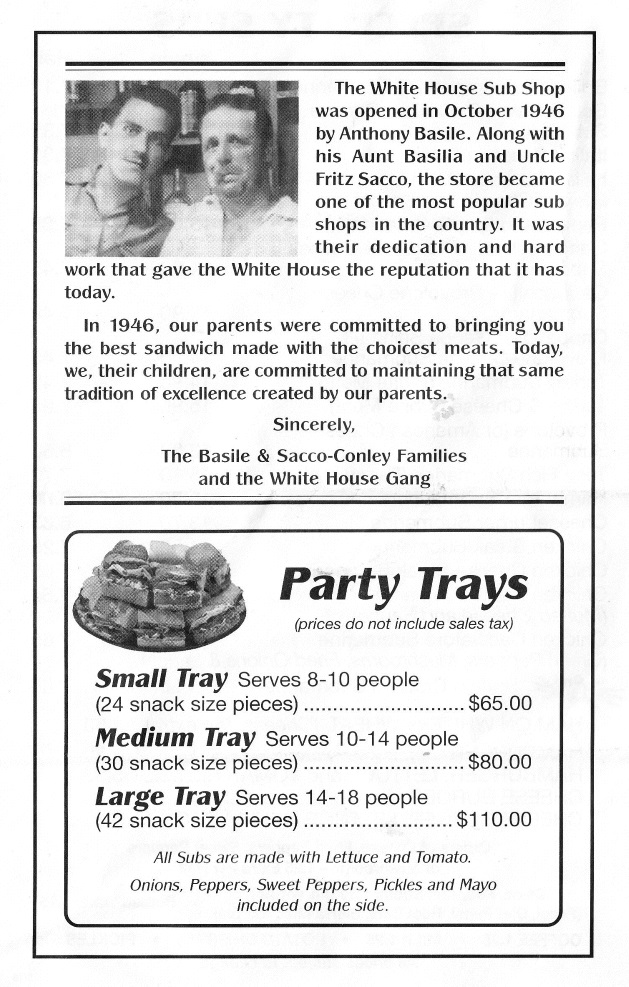 The White House Sub Shop was opened in October 1946 by Anthony Basile. Along with his Aunt Basilia and Uncle Fritz Sacco, the store became one of the most popular sub shops in the country. It was their dedication and hard work that gave the White House the reputation that it has today.

In 1946, our parents were committed to bringing you the best sandwich made with the choicest meats. Today, we, their children, are committed to maintaining that same tradition of excellence created by our parents.

Sincerely,

The Basile & Sacco-Conley Families
and the White House Gang

Party Trays

(prices do not include sales tax)

Small Tray Serves 8-10 people
(24 snack size pieces) ............................ $65.00

Medium Tray Serves 10-14 people
(30 snack size pieces) ............................ $80.00

Large Tray Serves 14-18 people
(42 snack size pieces) .......................... $110.00

All Subs are made with Lettuce and Tomato.

Onions, Peppers, Sweet Peppers, Pickles and Mayo included on the side.